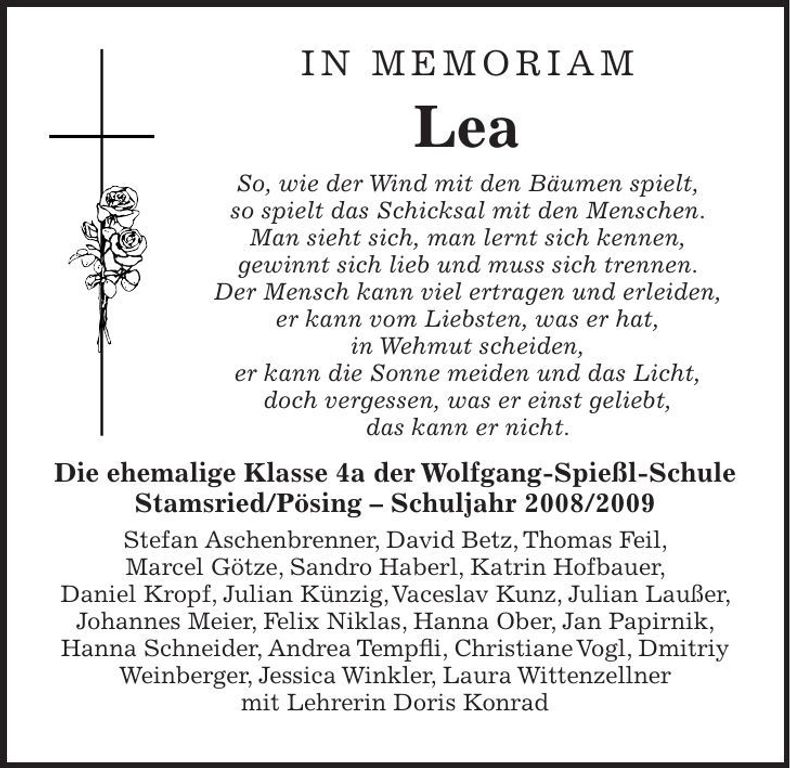 IN MEMORIAM

Lea

So, wie der Wind mit den Bäumen spielt,
so spielt das Schicksal mit den Menschen.
Man sieht sich, man lernt sich kennen,
gewinnt sich lieb und muss sich trennen.
Der Mensch kann viel ertragen und erleiden,
er kann vom Liebsten, was er hat,
in Wehmut scheiden,
er kann die Sonne meiden und das Licht,
doch vergessen, was er einst geliebt,
das kann er nicht.

Die ehemalige Klasse 4a der Wolfgang-Spießl-Schule Stamsried/Pösing – Schuljahr 2008/2009

Stefan Aschenbrenner, David Betz, Thomas Feil, Marcel Götze, Sandro Haberl, Katrin Hofbauer, Daniel Kropf, Julian Künzig, Vaceslav Kunz, Julian Laußer, Johannes Meier, Felix Niklas, Hanna Ober, Jan Papirnik, Hanna Schneider, Andrea Tempfli, Christiane Vogl, Dmitriy Weinberger, Jessica Winkler, Laura Wittenzellner mit Lehrerin Doris Konrad